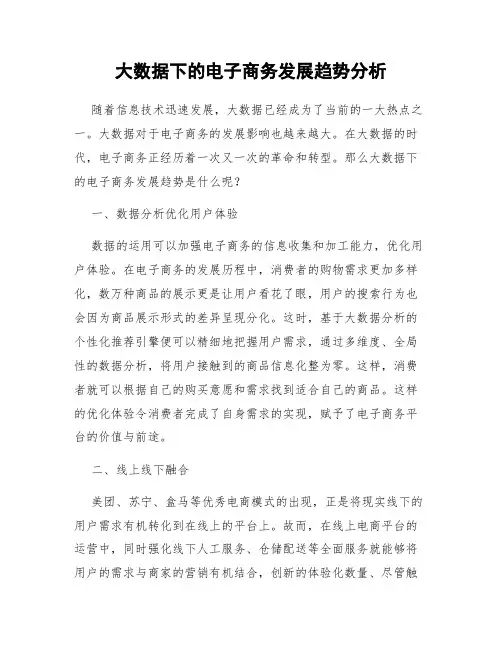 大数据下的电子商务发展趋势分析

随着信息技术迅速发展，大数据已经成为了当前的一大热点之一。大数据对于电子商务的发展影响也越来越大。在大数据的时代，电子商务正经历着一次又一次的革命和转型。那么大数据下的电子商务发展趋势是什么呢？

一、数据分析优化用户体验

数据的运用可以加强电子商务的信息收集和加工能力，优化用户体验。在电子商务的发展历程中，消费者的购物需求更加多样化，数万种商品的展示更是让用户看花了眼，用户的搜索行为也会因为商品展示形式的差异呈现分化。这时，基于大数据分析的个性化推荐引擎便可以精细地把握用户需求，通过多维度、全局性的数据分析，将用户接触到的商品信息化整为零。这样，消费者就可以根据自己的购买意愿和需求找到适合自己的商品。这样的优化体验令消费者完成了自身需求的实现，赋予了电子商务平台的价值与前途。

二、线上线下融合

美团、苏宁、盒马等优秀电商模式的出现，正是将现实线下的用户需求有机转化到在线上的平台上。故而，在线上电商平台的运营中，同时强化线下人工服务、仓储配送等全面服务就能够将用户的需求与商家的营销有机结合，创新的体验化数量、尽管触